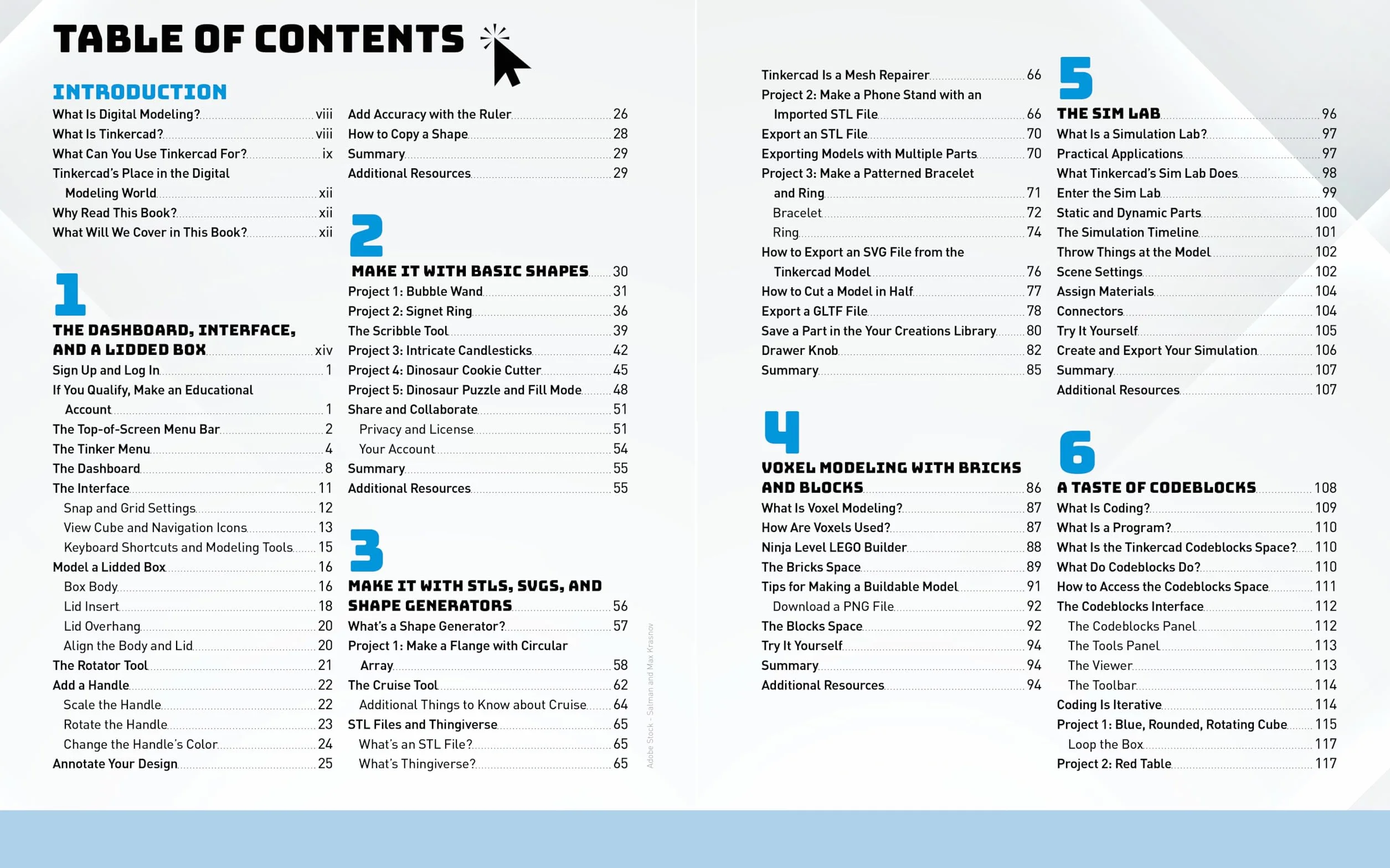 TABLE OF CONTENTS

INTRODUCTION
What Is Digital Modeling? viii
What Is Tinkercad? viii
What Can You Use Tinkercad For? ix
Tinkercad's Place in the Digital Modeling World xii
Why Read This Book? xii
What Will We Cover in This Book? xii

1
THE DASHBOARD, INTERFACE, AND A LIDDED BOX xiv
Sign Up and Log In 1
If You Qualify, Make an Educational Account 1
The Top-of-Screen Menu Bar 2
The Tinker Menu 4
The Dashboard 8
The Interface 11
Snap and Grid Settings 12
View Cube and Navigation Icons 13
Keyboard Shortcuts and Modeling Tools 15
Model a Lidded Box 16
Box Body 16
Lid Insert 18
Lid Overhang 20
Align the Body and Lid 20
The Rotator Tool 21
Add a Handle 22
Scale the Handle 22
Rotate the Handle 23
Change the Handle's Color 24
Annotate Your Design 25

Add Accuracy with the Ruler 26
How to Copy a Shape 28
Summary 29
Additional Resources 29

2
MAKE IT WITH BASIC SHAPES 30
Project 1: Bubble Wand 31
Project 2: Signet Ring 36
The Scribble Tool 39
Project 3: Intricate Candlesticks 42
Project 4: Dinosaur Cookie Cutter 45
Project 5: Dinosaur Puzzle and Fill Mode 48
Share and Collaborate 51
Privacy and License 51
Your Account 54
Summary 55
Additional Resources 55

3
MAKE IT WITH STLS, SVGS, AND SHAPE GENERATORS 56
What's a Shape Generator? 57
Project 1: Make a Flange with Circular Array 58
The Cruise Tool 62
Additional Things to Know about Cruise 64
STL Files and Thingiverse 65
What's an STL File? 65
What's Thingiverse? 65

Tinkercad Is a Mesh Repairer 66
Project 2: Make a Phone Stand with an Imported STL File 66
Export an STL File 70
Exporting Models with Multiple Parts 70
Project 3: Make a Patterned Bracelet and Ring 71
Bracelet 72
Ring 74
How to Export an SVG File from the Tinkercad Model 76
How to Cut a Model in Half 77
Export a GLTF File 78
Save a Part in the Your Creations Library 80
Drawer Knob 82
Summary 85

4
VOXEL MODELING WITH BRICKS AND BLOCKS 86
What Is Voxel Modeling? 87
How Are Voxels Used? 87
Ninja Level LEGO Builder 88
The Bricks Space 89
Tips for Making a Buildable Model 91
Download a PNG File 92
The Blocks Space 92
Try It Yourself 94
Summary 94
Additional Resources 94

5
THE SIM LAB 96
What Is a Simulation Lab? 97
Practical Applications 97
What Tinkercad's Sim Lab Does 98
Enter the Sim Lab 99
Static and Dynamic Parts 100
The Simulation Timeline 101
Throw Things at the Model 102
Scene Settings 102
Assign Materials 104
Connectors 104
Try It Yourself 105
Create and Export Your Simulation 106
Summary 107
Additional Resources 107

6
A TASTE OF CODEBLOCKS 108
What Is Coding? 109
What Is a Program? 110
What Is the Tinkercad Codeblocks Space? 110
What Do Codeblocks Do? 110
How to Access the Codeblocks Space 111
The Codeblocks Interface 112
The Codeblocks Panel 112
The Tools Panel 113
The Viewer 113
The Toolbar 114
Coding Is Iterative 114
Project 1: Blue, Rounded, Rotating Cube 115
Loop the Box 117
Project 2: Red Table 117

Adobe Stock - Salman and Max Krasnov